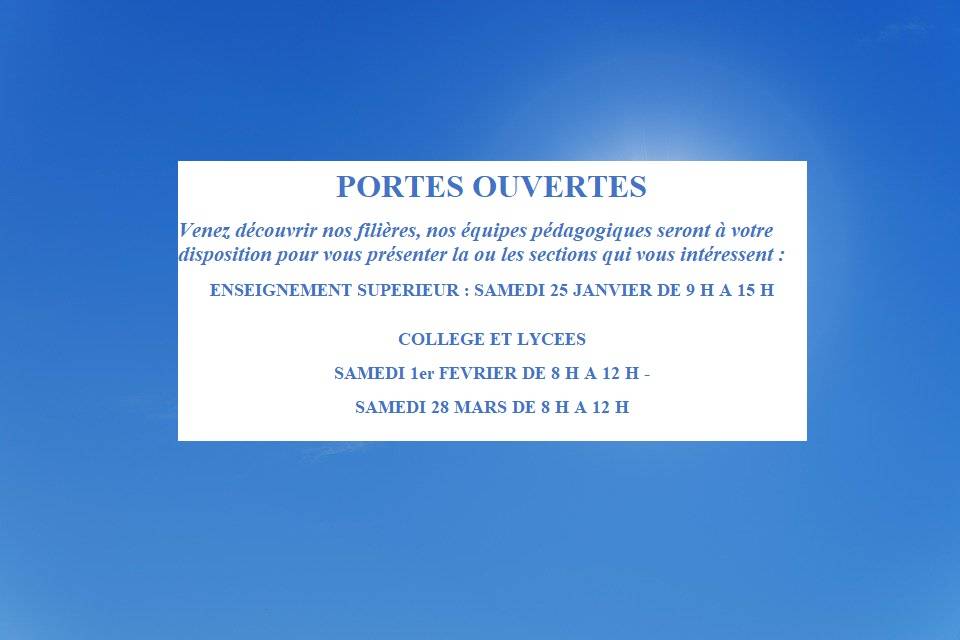 PORTES OUVERTES

Venez découvrir nos filières, nos équipes pédagogiques seront à votre disposition pour vous présenter la ou les sections qui vous intéressent :

ENSEIGNEMENT SUPERIEUR : SAMEDI 25 JANVIER DE 9 H A 15 H

COLLEGE ET LYCEES

SAMEDI 1er FEVRIER DE 8 H A 12 H -

SAMEDI 28 MARS DE 8 H A 12 H